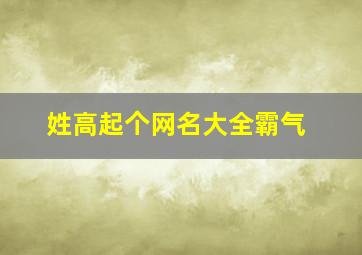 姓高起个网名大全霸气